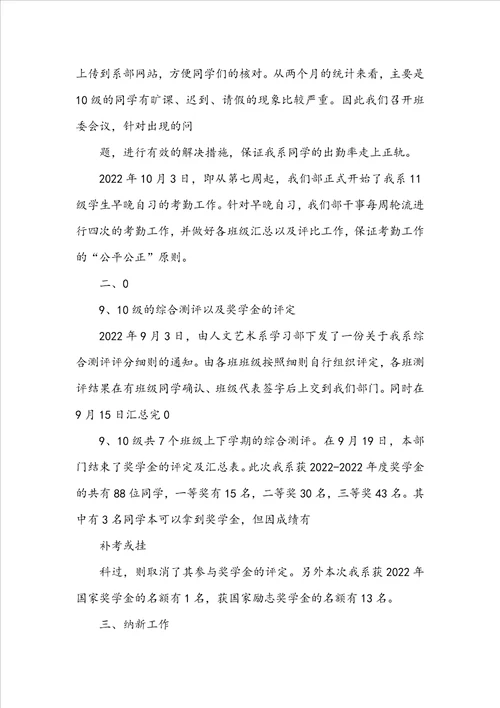 上传到系部网站，方便同学们的核对。从两个月的统计来看，主要是10级的同学有旷课、迟到、请假的现象比较严重。因此我们召开班委会议，针对出现的问

题，进行有效的解决措施，保证我系同学的出勤率走上正轨。

2022年10月3日，即从第七周起，我们部正式开始了我系11级学生早晚自习的考勤工作。针对早晚自习，我们部干事每周轮流进行四次的考勤工作，并做好各班级汇总以及评比工作，保证考勤工作的“公平公正”原则。

二、0

9、10级的综合测评以及奖学金的评定

2022年9月3日，由人文艺术系学习部下发了一份关于我系综合测评评分细则的通知。由各班班级按照细则自行组织评定，各班测评结果在有班级同学确认、班级代表签字后上交到我们部门。同时在9月15日汇总完0

9、10级共7个班级上下学期的综合测评。在9月19日，本部门结束了奖学金的评定及汇总表。此次我系获2022-2022年度奖学金的共有88位同学，一等奖有15名，二等奖30名，三等奖43名。其中有3名同学本可以拿到奖学金，但因成绩有

补考或挂

科过，则取消了其参与奖学金的评定。另外本次我系获2022年国家奖学金的名额有1名，获国家励志奖学金的名额有13名。

三、纳新工作